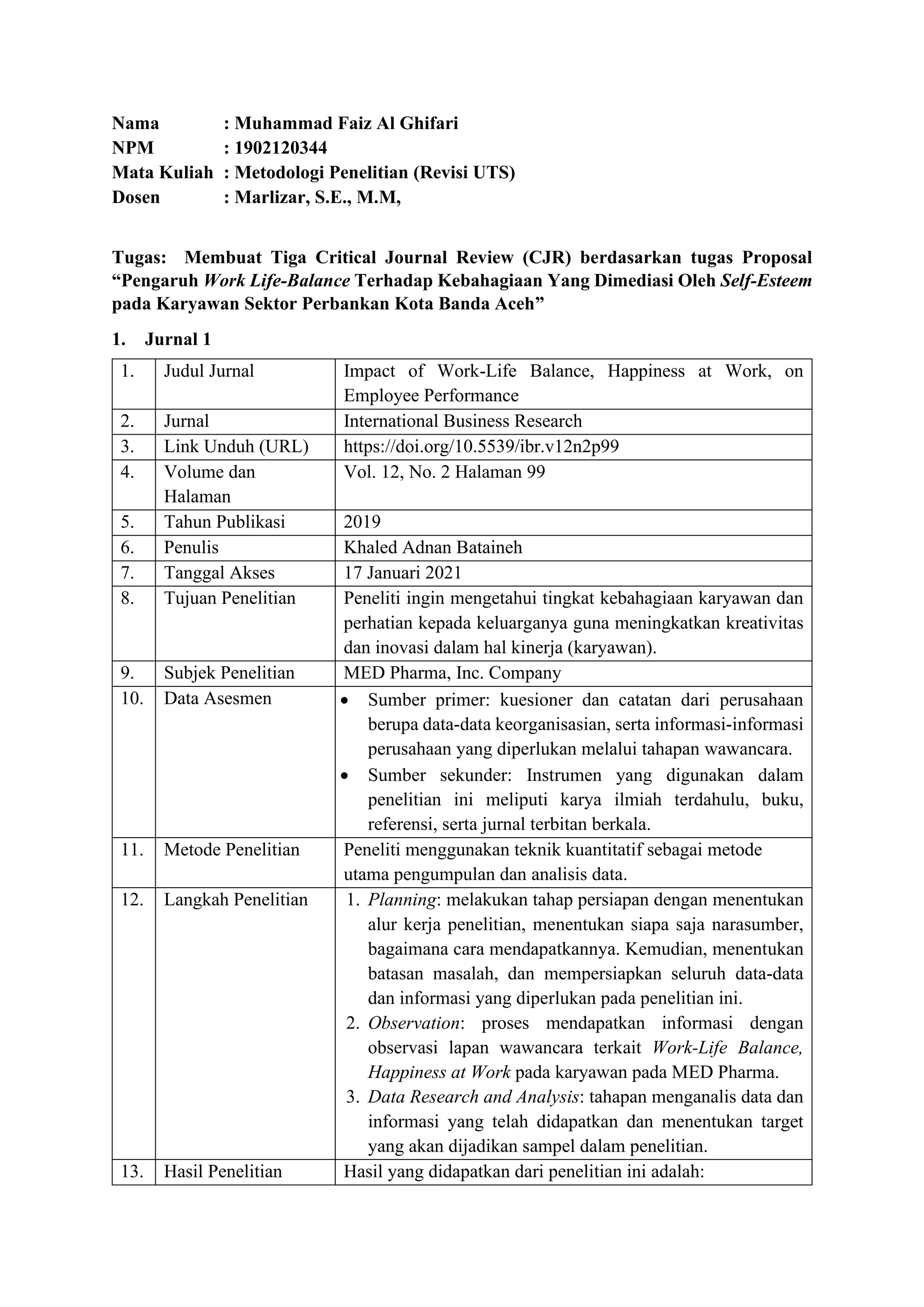 Nama : Muhammad Faiz Al Ghifari
NPM : 1902120344
Mata Kuliah : Metodologi Penelitian (Revisi UTS)
Dosen : Marlizar, S.E., M.M,

Tugas: Membuat Tiga Critical Journal Review (CJR) berdasarkan tugas Proposal "Pengaruh Work Life-Balance Terhadap Kebahagiaan Yang Dimediasi Oleh Self-Esteem pada Karyawan Sektor Perbankan Kota Banda Aceh"

1. Jurnal 1

| 1. | Judul Jurnal | Impact of Work-Life Balance, Happiness at Work, on Employee Performance |
|---|---|---|
| 2. | Jurnal | International Business Research |
| 3. | Link Unduh (URL) | https://doi.org/10.5539/ibr.v12n2p99 |
| 4. | Volume dan Halaman | Vol. 12, No. 2 Halaman 99 |
| 5. | Tahun Publikasi | 2019 |
| 6. | Penulis | Khaled Adnan Bataineh |
| 7. | Tanggal Akses | 17 Januari 2021 |
| 8. | Tujuan Penelitian | Peneliti ingin mengetahui tingkat kebahagiaan karyawan dan perhatian kepada keluarganya guna meningkatkan kreativitas dan inovasi dalam hal kinerja (karyawan). |
| 9. | Subjek Penelitian | MED Pharma, Inc. Company |
| 10. | Data Asesmen | • Sumber primer: kuesioner dan catatan dari perusahaan berupa data-data keorganisasian, serta informasi-informasi perusahaan yang diperlukan melalui tahapan wawancara. • Sumber sekunder: Instrumen yang digunakan dalam penelitian ini meliputi karya ilmiah terdahulu, buku, referensi, serta jurnal terbitan berkala. |
| 11. | Metode Penelitian | Peneliti menggunakan teknik kuantitatif sebagai metode utama pengumpulan dan analisis data. |
| 12. | Langkah Penelitian | 1. Planning: melakukan tahap persiapan dengan menentukan alur kerja penelitian, menentukan siapa saja narasumber, bagaimana cara mendapatkannya. Kemudian, menentukan batasan masalah, dan mempersiapkan seluruh data-data dan informasi yang diperlukan pada penelitian ini. 2. Observation: proses mendapatkan informasi dengan observasi lapan wawancara terkait Work-Life Balance, Happiness at Work pada karyawan pada MED Pharma. 3. Data Research and Analysis: tahapan menganalis data dan informasi yang telah didapatkan dan menentukan target yang akan dijadikan sampel dalam penelitian. |
| 13. | Hasil Penelitian | Hasil yang didapatkan dari penelitian ini adalah: |